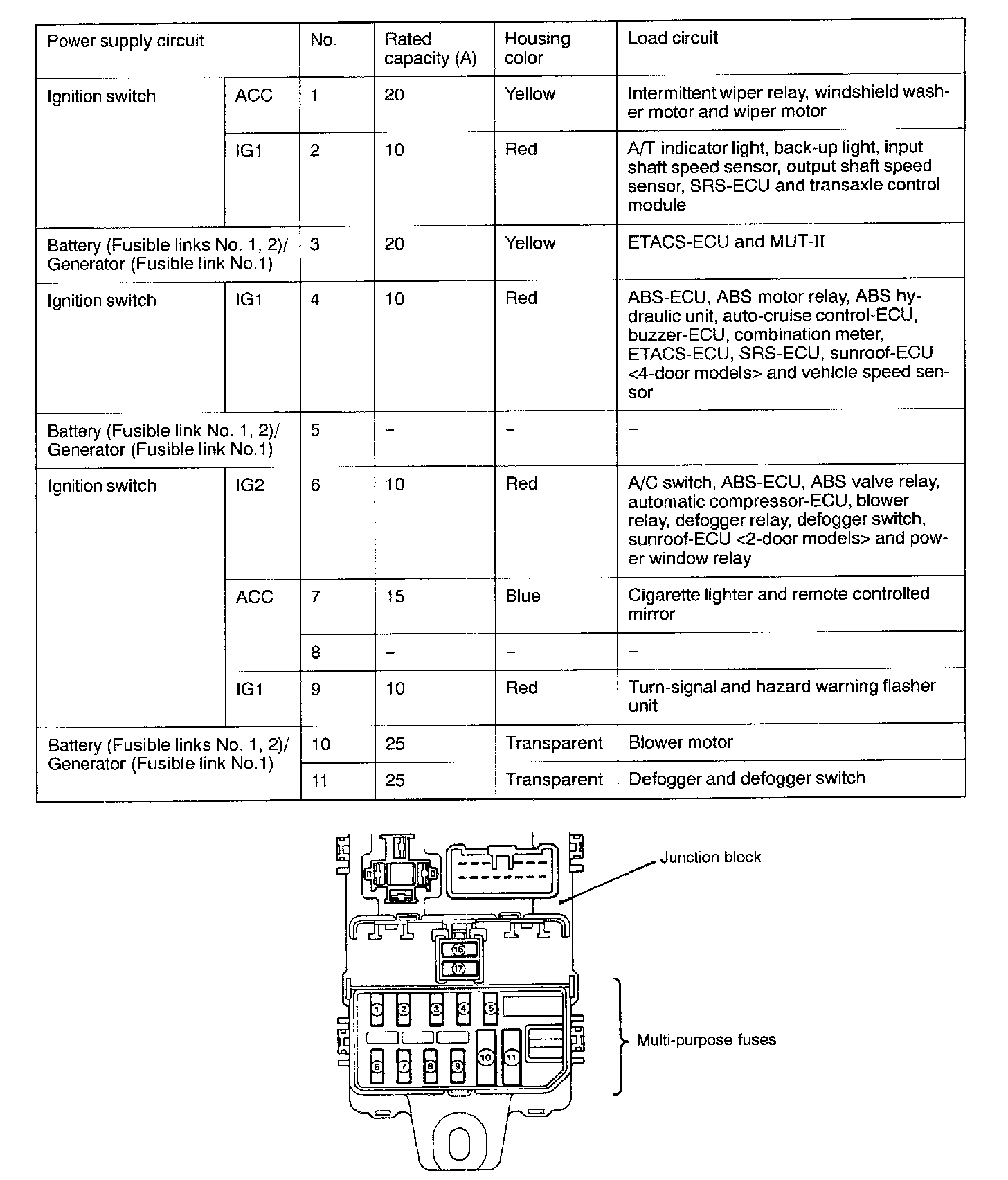 | Power supply circuit | | No. | Rated capacity (A) | Housing color | Load circuit |
|---|---|---|---|---|---|
| Ignition switch | ACC | 1 | 20 | Yellow | Intermittent wiper relay, windshield washer motor and wiper motor |
| | IG1 | 2 | 10 | Red | A/T indicator light, back-up light, input shaft speed sensor, output shaft speed sensor, SRS-ECU and transaxle control module |
| Battery (Fusible links No. 1, 2)/ Generator (Fusible link No.1) | | 3 | 20 | Yellow | ETACS-ECU and MUT-II |
| Ignition switch | IG1 | 4 | 10 | Red | ABS-ECU, ABS motor relay, ABS hydraulic unit, auto-cruise control-ECU, buzzer-ECU, combination meter, ETACS-ECU, SRS-ECU, sunroof-ECU <4-door models> and vehicle speed sensor |
| Battery (Fusible link No. 1, 2)/ Generator (Fusible link No.1) | | 5 | – | – | – |
| Ignition switch | IG2 | 6 | 10 | Red | A/C switch, ABS-ECU, ABS valve relay, automatic compressor-ECU, blower relay, defogger relay, defogger switch, sunroof-ECU <2-door models> and power window relay |
| | ACC | 7 | 15 | Blue | Cigarette lighter and remote controlled mirror |
| | | 8 | – | – | – |
| | IG1 | 9 | 10 | Red | Turn-signal and hazard warning flasher unit |
| Battery (Fusible links No. 1, 2)/ Generator (Fusible link No.1) | | 10 | 25 | Transparent | Blower motor |
| | | 11 | 25 | Transparent | Defogger and defogger switch |

Junction block

16
17
1 2 3 4 5
6 7 8 9 10 11

Multi-purpose fuses